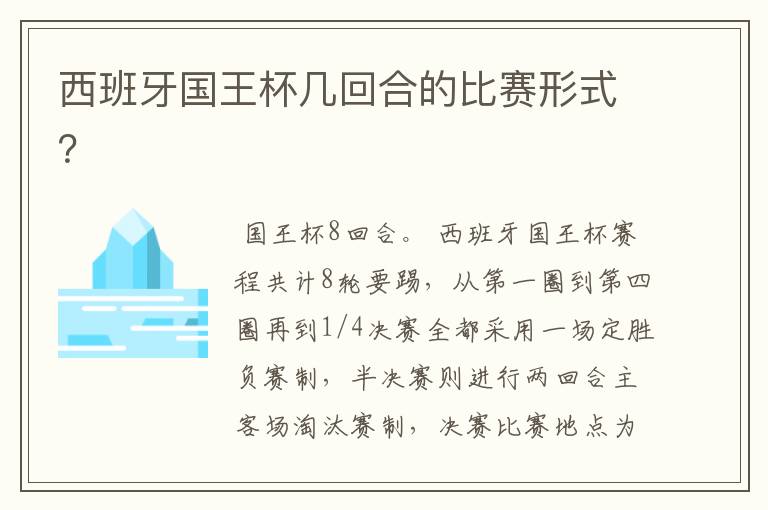 西班牙国王杯几回合的比赛形式？

国王杯8回合。 西班牙国王杯赛程共计8轮要踢，从第一圈到第四圈再到1/4决赛全都采用一场定胜负赛制，半决赛则进行两回合主客场淘汰赛制，决赛比赛地点为